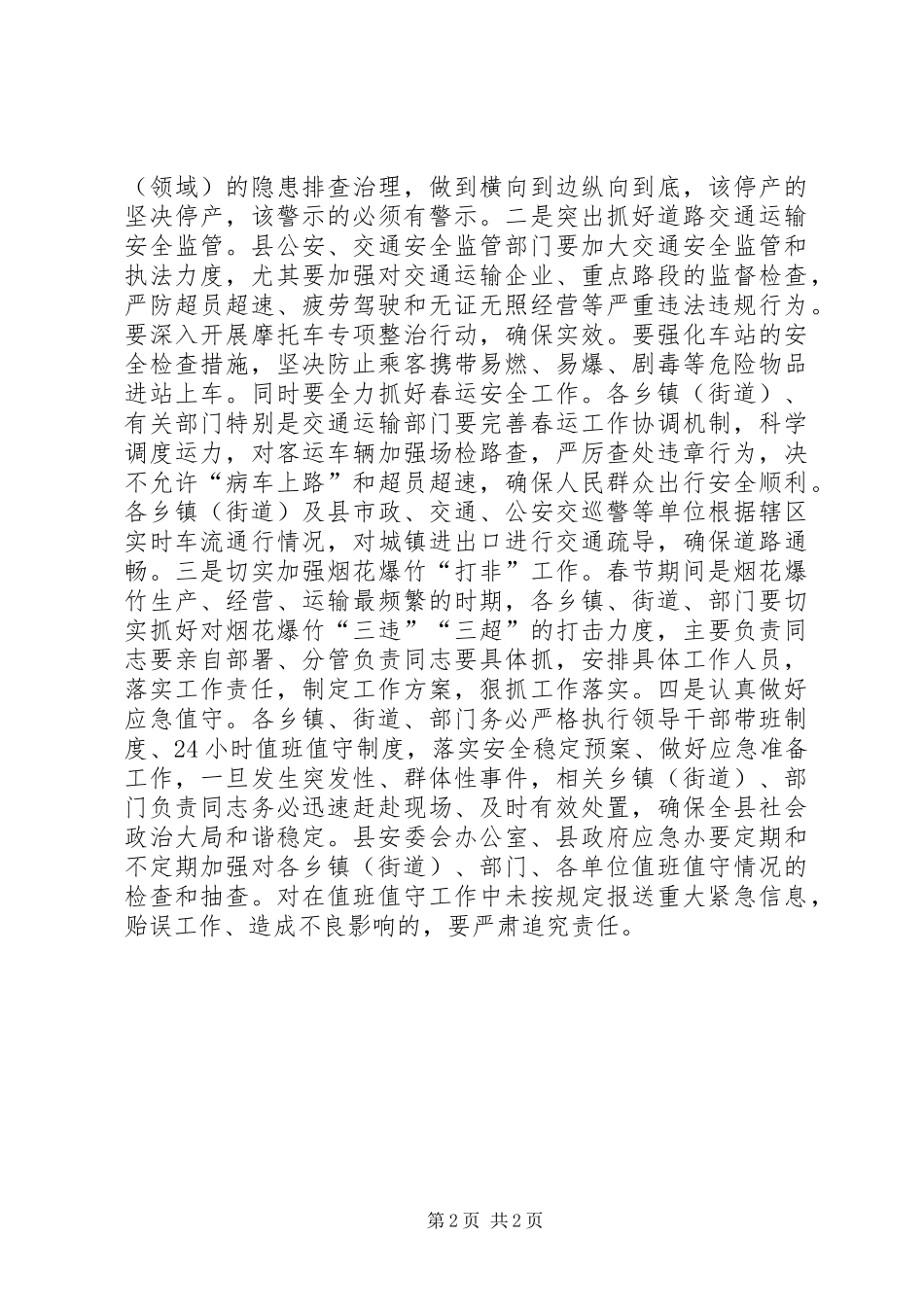 （领域）的隐患排查治理，做到横向到边纵向到底，该停产的坚决停产，该警示的必须有警示。二是突出抓好道路交通运输安全监管。县公安、交通安全监管部门要加大交通安全监管和执法力度，尤其要加强对交通运输企业、重点路段的监督检查，严防超员超速、疲劳驾驶和无证无照经营等严重违法违规行为。要深入开展摩托车专项整治行动，确保实效。要强化车站的安全检查措施，坚决防止乘客携带易燃、易爆、剧毒等危险物品进站上车。同时要全力抓好春运安全工作。各乡镇（街道）、有关部门特别是交通运输部门要完善春运工作协调机制，科学调度运力，对客运车辆加强场检路查，严厉查处违章行为，决不允许“病车上路”和超员超速，确保人民群众出行安全顺利。各乡镇（街道）及县市政、交通、公安交巡警等单位根据辖区实时车流通行情况，对城镇进出口进行交通疏导，确保道路通畅。三是切实加强烟花爆竹“打非”工作。春节期间是烟花爆竹生产、经营、运输最频繁的时期，各乡镇、街道、部门要切实抓好对烟花爆竹“三违”“三超”的打击力度，主要负责同志要亲自部署、分管负责同志要具体抓，安排具体工作人员，落实工作责任，制定工作方案，狠抓工作落实。四是认真做好应急值守。各乡镇、街道、部门务必严格执行领导干部带班制度、24小时值班值守制度，落实安全稳定预案、做好应急准备工作，一旦发生突发性、群体性事件，相关乡镇（街道）、部门负责同志务必迅速赶赴现场、及时有效处置，确保全县社会政治大局和谐稳定。县安委会办公室、县政府应急办要定期和不定期加强对各乡镇（街道）、部门、各单位值班值守情况的检查和抽查。对在值班值守工作中未按规定报送重大紧急信息，贻误工作、造成不良影响的，要严肃追究责任。

第2页 共2页